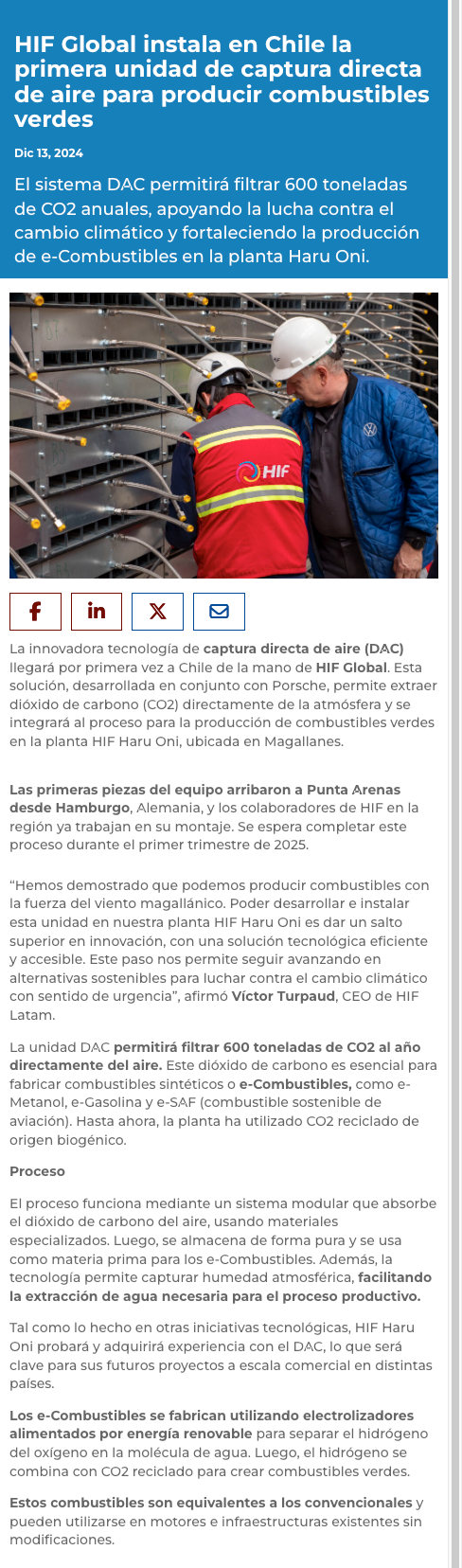 HIF Global instala en Chile la primera unidad de captura directa de aire para producir combustibles verdes

Dic 13, 2024

El sistema DAC permitirá filtrar 600 toneladas de CO2 anuales, apoyando la lucha contra el cambio climático y fortaleciendo la producción de e-Combustibles en la planta Haru Oni.

HIF

La innovadora tecnología de captura directa de aire (DAC) llegará por primera vez a Chile de la mano de HIF Global. Esta solución, desarrollada en conjunto con Porsche, permite extraer dióxido de carbono (CO2) directamente de la atmósfera y se integrará al proceso para la producción de combustibles verdes en la planta HIF Haru Oni, ubicada en Magallanes.

Las primeras piezas del equipo arribaron a Punta Arenas desde Hamburgo, Alemania, y los colaboradores de HIF en la región ya trabajan en su montaje. Se espera completar este proceso durante el primer trimestre de 2025.

“Hemos demostrado que podemos producir combustibles con la fuerza del viento magallánico. Poder desarrollar e instalar esta unidad en nuestra planta HIF Haru Oni es dar un salto superior en innovación, con una solución tecnológica eficiente y accesible. Este paso nos permite seguir avanzando en alternativas sostenibles para luchar contra el cambio climático con sentido de urgencia”, afirmó Víctor Turpaud, CEO de HIF Latam.

La unidad DAC permitirá filtrar 600 toneladas de CO2 al año directamente del aire. Este dióxido de carbono es esencial para fabricar combustibles sintéticos o e-Combustibles, como e-Metanol, e-Gasolina y e-SAF (combustible sostenible de aviación). Hasta ahora, la planta ha utilizado CO2 reciclado de origen biogénico.

Proceso

El proceso funciona mediante un sistema modular que absorbe el dióxido de carbono del aire, usando materiales especializados. Luego, se almacena de forma pura y se usa como materia prima para los e-Combustibles. Además, la tecnología permite capturar humedad atmosférica, facilitando la extracción de agua necesaria para el proceso productivo.

Tal como lo hecho en otras iniciativas tecnológicas, HIF Haru Oni probará y adquirirá experiencia con el DAC, lo que será clave para sus futuros proyectos a escala comercial en distintas países.

Los e-Combustibles se fabrican utilizando electrolizadores alimentados por energía renovable para separar el hidrógeno del oxígeno en la molécula de agua. Luego, el hidrógeno se combina con CO2 reciclado para crear combustibles verdes.

Estos combustibles son equivalentes a los convencionales y pueden utilizarse en motores e infraestructuras existentes sin modificaciones.